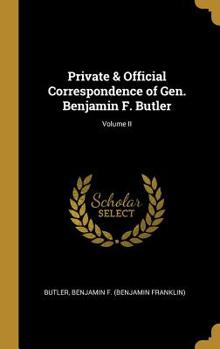 Private & Official Correspondence of Gen. Benjamin F. Butler

Volume II

Scholar
SELECT

BUTLER, BENJAMIN F. (BENJAMIN FRANKLIN)